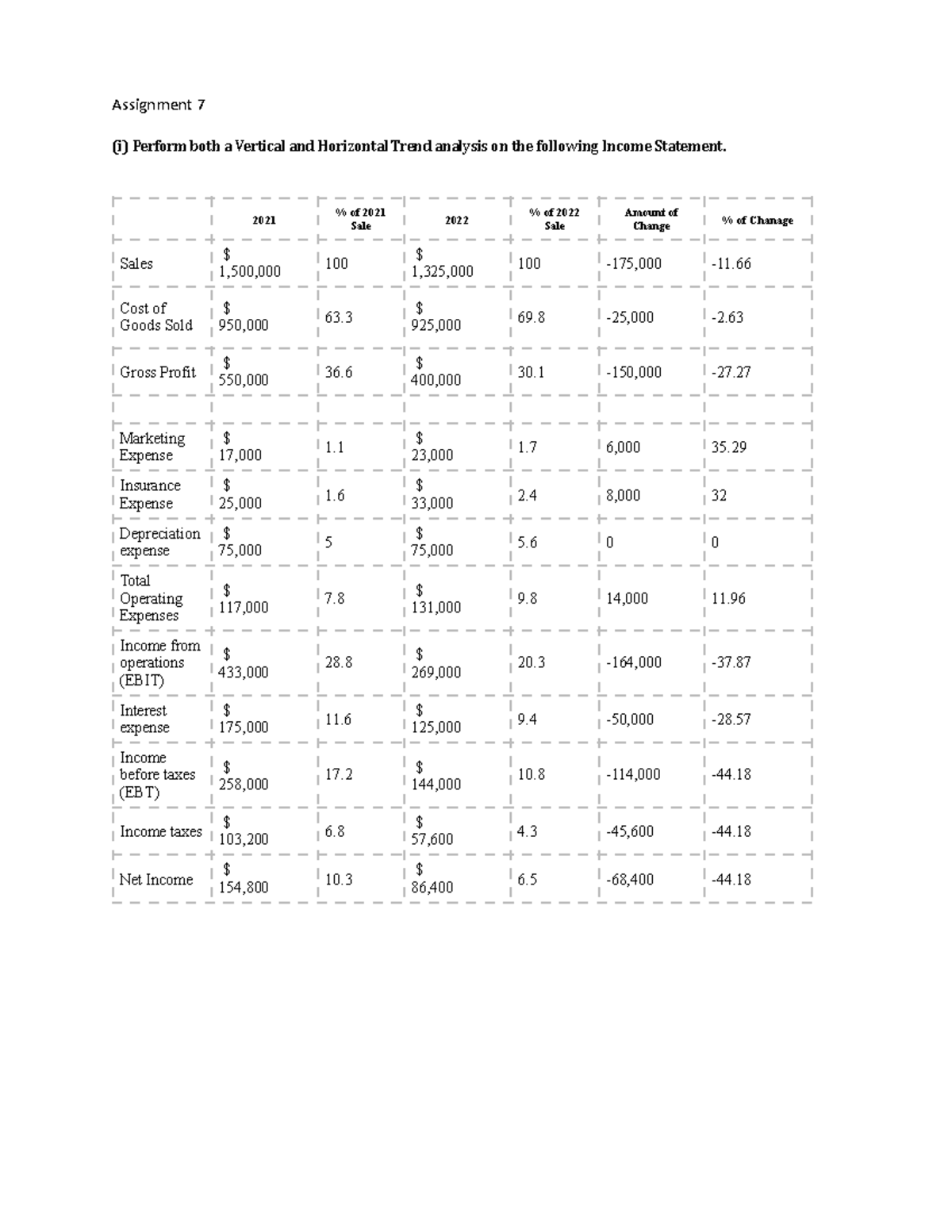 Assignment 7

(i) Perform both a Vertical and Horizontal Trend analysis on the following Income Statement.

| | 2021 | % of 2021 Sale | 2022 | % of 2022 Sale | Amount of Change | % of Chanage |
|---|---|---|---|---|---|---|
| Sales | \$ 1,500,000 | 100 | \$ 1,325,000 | 100 | -175,000 | -11.66 |
| Cost of Goods Sold | \$ 950,000 | 63.3 | \$ 925,000 | 69.8 | -25,000 | -2.63 |
| Gross Profit | \$ 550,000 | 36.6 | \$ 400,000 | 30.1 | -150,000 | -27.27 |
| | | | | | | |
| Marketing Expense | \$ 17,000 | 1.1 | \$ 23,000 | 1.7 | 6,000 | 35.29 |
| Insurance Expense | \$ 25,000 | 1.6 | \$ 33,000 | 2.4 | 8,000 | 32 |
| Depreciation expense | \$ 75,000 | 5 | \$ 75,000 | 5.6 | 0 | 0 |
| Total Operating Expenses | \$ 117,000 | 7.8 | \$ 131,000 | 9.8 | 14,000 | 11.96 |
| Income from operations (EBIT) | \$ 433,000 | 28.8 | \$ 269,000 | 20.3 | -164,000 | -37.87 |
| Interest expense | \$ 175,000 | 11.6 | \$ 125,000 | 9.4 | -50,000 | -28.57 |
| Income before taxes (EBT) | \$ 258,000 | 17.2 | \$ 144,000 | 10.8 | -114,000 | -44.18 |
| Income taxes | \$ 103,200 | 6.8 | \$ 57,600 | 4.3 | -45,600 | -44.18 |
| Net Income | \$ 154,800 | 10.3 | \$ 86,400 | 6.5 | -68,400 | -44.18 |